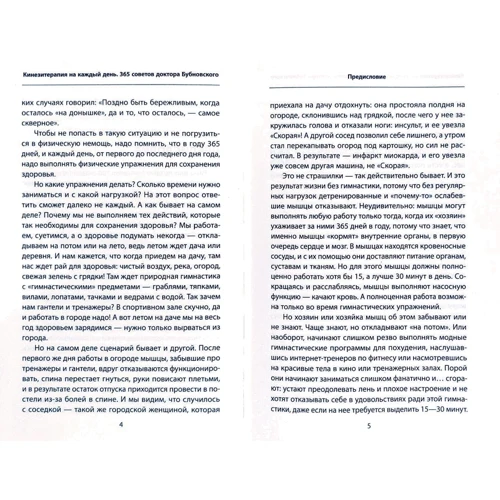 Кинезитерапия на каждый день. 365 советов доктора Бубновского

ких случаях говорил: «Поздно быть бережливым, когда осталось «на донышке», да и то, что осталось, — самое скверное».

Чтобы не попасть в такую ситуацию и не погрузиться в физическую немощь, надо помнить, что в году 365 дней, и каждый день, от первого до последнего дня года, надо выполнять физические упражнения для сохранения здоровья.

Но какие упражнения делать? Сколько времени нужно заниматься и с какой нагрузкой? На этот вопрос ответить сможет далеко не каждый. А как бывает на самом деле? Почему мы не выполняем тех действий, которые так необходимы для сохранения здоровья? Мы работаем, суетимся, а о здоровье подумать некогда — откладываем на потом или на лето, ведь летом ждет дача или деревня. И нам кажется, что когда приедем на дачу, там нас ждет рай для здоровья: чистый воздух, река, огород, свежая зелень с грядки! Там ждет природная гимнастика с «гимнастическими» предметами — граблями, тяпками, вилами, лопатами, тачками и ведрами с водой. Так зачем нам гантели и тренажеры? В спортивном зале скучно, да и работать в городе надо! А вот летом на даче мы на весь год здоровьем зарядимся — нужно только вырваться из города.

Но на самом деле сценарий бывает и другой. После первого же дня работы в огороде мышцы, забывшие про тренажеры и гантели, вдруг отказываются функционировать, спина перестает гнуться, руки повисают плетьми, и в результате остаток отпуска приходится провести в постели из-за болей в спине. И мы видим, что случилось с соседкой — такой же городской женщиной, которая

4

Предисловие

приехала на дачу отдохнуть: она простояла полдня на огороде, склонившись над грядкой, после чего у нее закружилась голова и отказали ноги: инсульт, и ее увезла «Скорая»! А другой сосед позволил себе лишнего, а утром стал перекапывать огород под картошку, но сил не рассчитал. В результате — инфаркт миокарда, и его увезла уже совсем другая машина, не «Скорая».

Это не страшилки — так действительно бывает. И это результат жизни без гимнастики, потому что без регулярных нагрузок детренированные и «почему-то» ослабевшие мышцы отказывают. Неудивительно: мышцы могут выполнять любую работу только тогда, когда их «хозяин» ухаживает за ними 365 дней в году, потому что знает, что именно мышцы «кормят» внутренние органы, в первую очередь сердце и мозг. В мышцах находятся кровеносные сосуды, и с их помощью они доставляют питание органам, суставам и тканям. Но для этого мышцы должны полноценно работать хотя бы 15, а лучше 30 минут в день. Сокращаясь и расслабляясь, мышцы выполняют насосную функцию — качают кровь. А полноценная работа возможна только во время гимнастических упражнений.

Но хозяин или хозяйка мышц об этом забывают или не знают. Чаще знают, но откладывают «на потом». Или наоборот, начинают слишком резво выполнять модные гимнастические программы для похудения, наслушавшись интернет-тренеров по фитнесу или насмотревшись на красивые тела в кино или тренажерных залах. Порой они начинают заниматься слишком фанатично и… сгорают: устают преодолевать лень и плохое настроение и не хотят отказывать себе в удовольствиях ради этой гимнастики, даже если на нее требуется выделить 15—30 минут.

5